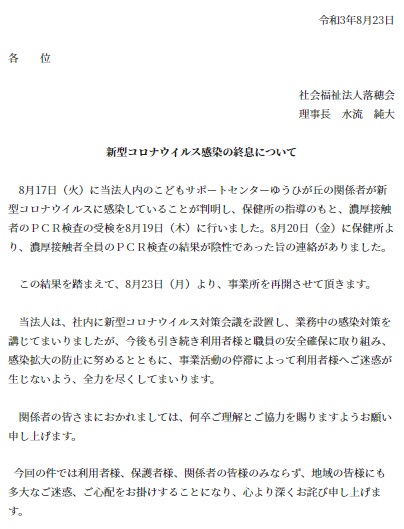 令和3年8月23日

各　位

社会福祉法人落穂会
理事長　水流　純大

新型コロナウイルス感染の終息について

8月17日（火）に当法人内のこどもサポートセンターゆうひが丘の関係者が新型コロナウイルスに感染していることが判明し、保健所の指導のもと、濃厚接触者のＰＣＲ検査の受検を8月19日（木）に行いました。8月20日（金）に保健所より、濃厚接触者全員のＰＣＲ検査の結果が陰性であった旨の連絡がありました。

この結果を踏まえて、8月23日（月）より、事業所を再開させて頂きます。

当法人は、社内に新型コロナウイルス対策会議を設置し、業務中の感染対策を講じてまいりましたが、今後も引き続き利用者様と職員の安全確保に取り組み、感染拡大の防止に努めるとともに、事業活動の停滞によって利用者様へご迷惑が生じないよう、全力を尽くしてまいります。

関係者の皆さまにおかれましては、何卒ご理解とご協力を賜りますようお願い申し上げます。

今回の件では利用者様、保護者様、関係者の皆様のみならず、地域の皆様にも多大なご迷惑、ご心配をお掛けすることになり、心より深くお詫び申し上げます。